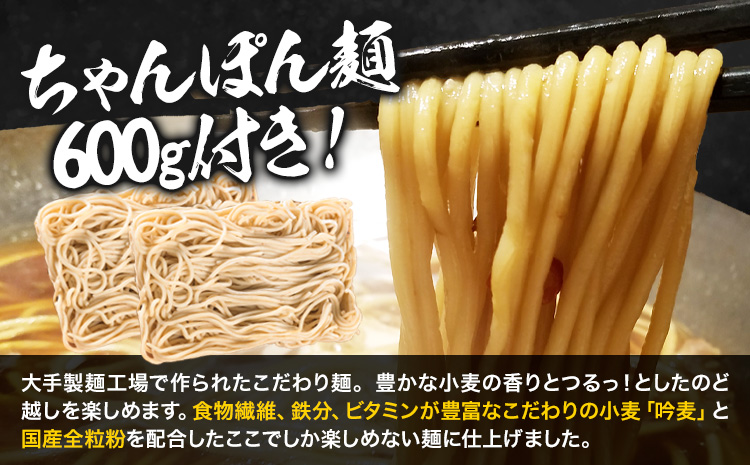 ちゃんぽん麺
600g付き！

大手製麺工場で作られたこだわり麺。豊かな小麦の香りとつるっ！としたのど越しを楽しめます。食物繊維、鉄分、ビタミンが豊富なこだわりの小麦「吟麦」と国産全粒粉を配合したここでしか楽しめない麺に仕上げました。